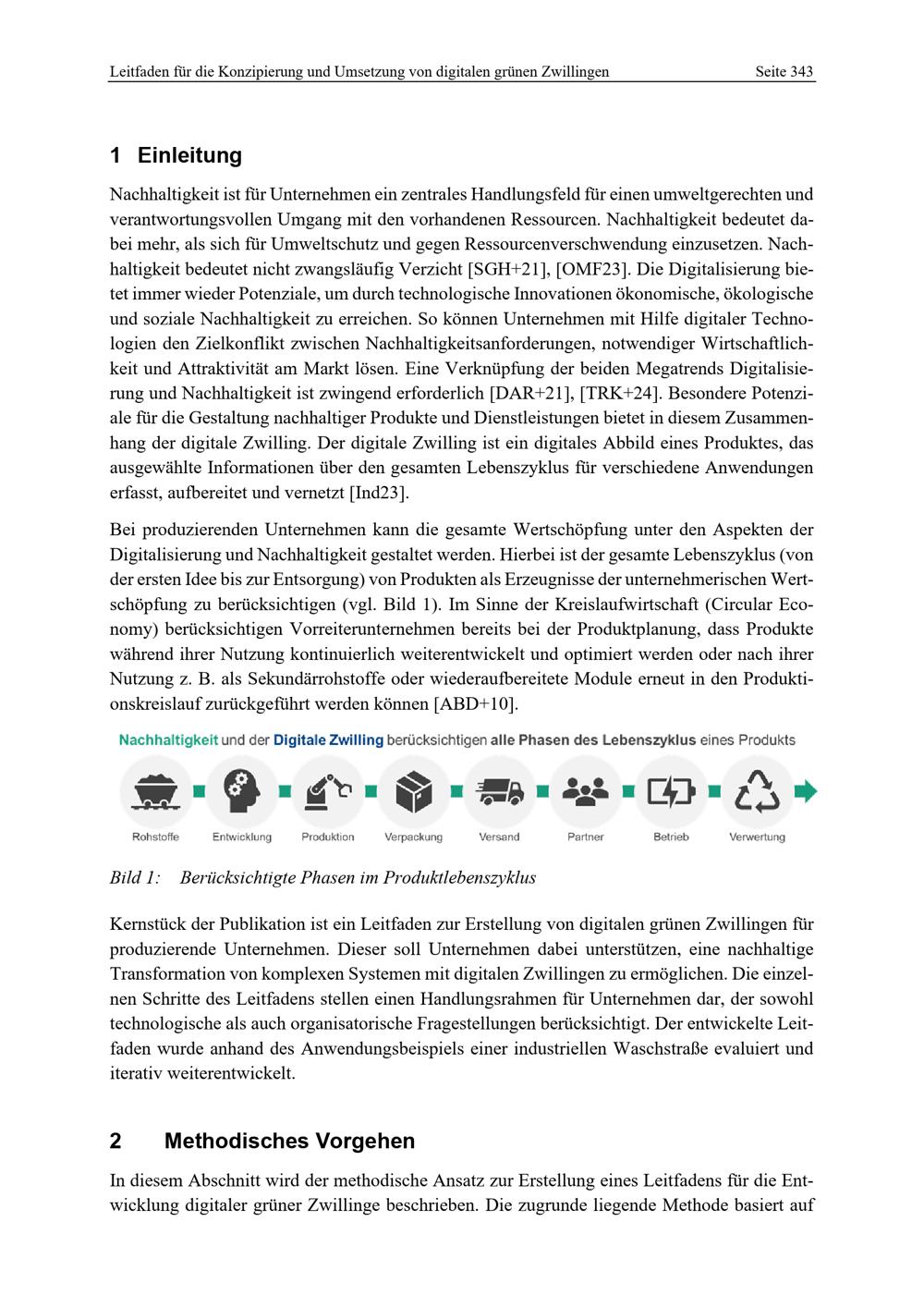 Leitfaden für die Konzipierung und Umsetzung von digitalen grünen Zwillingen Seite 343

1 Einleitung

Nachhaltigkeit ist für Unternehmen ein zentrales Handlungsfeld für einen umweltgerechten und verantwortungsvollen Umgang mit den vorhandenen Ressourcen. Nachhaltigkeit bedeutet dabei mehr, als sich für Umweltschutz und gegen Ressourcenverschwendung einzusetzen. Nachhaltigkeit bedeutet nicht zwangsläufig Verzicht [SGH+21], [OMF23]. Die Digitalisierung bietet immer wieder Potenziale, um durch technologische Innovationen ökonomische, ökologische und soziale Nachhaltigkeit zu erreichen. So können Unternehmen mit Hilfe digitaler Technologien den Zielkonflikt zwischen Nachhaltigkeitsanforderungen, notwendiger Wirtschaftlichkeit und Attraktivität am Markt lösen. Eine Verknüpfung der beiden Megatrends Digitalisierung und Nachhaltigkeit ist zwingend erforderlich [DAR+21], [TRK+24]. Besondere Potenziale für die Gestaltung nachhaltiger Produkte und Dienstleistungen bietet in diesem Zusammenhang der digitale Zwilling. Der digitale Zwilling ist ein digitales Abbild eines Produktes, das ausgewählte Informationen über den gesamten Lebenszyklus für verschiedene Anwendungen erfasst, aufbereitet und vernetzt [Ind23].

Bei produzierenden Unternehmen kann die gesamte Wertschöpfung unter den Aspekten der Digitalisierung und Nachhaltigkeit gestaltet werden. Hierbei ist der gesamte Lebenszyklus (von der ersten Idee bis zur Entsorgung) von Produkten als Erzeugnisse der unternehmerischen Wertschöpfung zu berücksichtigen (vgl. Bild 1). Im Sinne der Kreislaufwirtschaft (Circular Economy) berücksichtigen Vorreiterunternehmen bereits bei der Produktplanung, dass Produkte während ihrer Nutzung kontinuierlich weiterentwickelt und optimiert werden oder nach ihrer Nutzung z. B. als Sekundärrohstoffe oder wiederaufbereitete Module erneut in den Produktionskreislauf zurückgeführt werden können [ABD+10].

Nachhaltigkeit und der Digitale Zwilling berücksichtigen alle Phasen des Lebenszyklus eines Produkts

Rohstoffe Entwicklung Produktion Verpackung Versand Partner Betrieb Verwertung

Bild 1: Berücksichtigte Phasen im Produktlebenszyklus

Kernstück der Publikation ist ein Leitfaden zur Erstellung von digitalen grünen Zwillingen für produzierende Unternehmen. Dieser soll Unternehmen dabei unterstützen, eine nachhaltige Transformation von komplexen Systemen mit digitalen Zwillingen zu ermöglichen. Die einzelnen Schritte des Leitfadens stellen einen Handlungsrahmen für Unternehmen dar, der sowohl technologische als auch organisatorische Fragestellungen berücksichtigt. Der entwickelte Leitfaden wurde anhand des Anwendungsbeispiels einer industriellen Waschstraße evaluiert und iterativ weiterentwickelt.

2 Methodisches Vorgehen

In diesem Abschnitt wird der methodische Ansatz zur Erstellung eines Leitfadens für die Entwicklung digitaler grüner Zwillinge beschrieben. Die zugrunde liegende Methode basiert auf